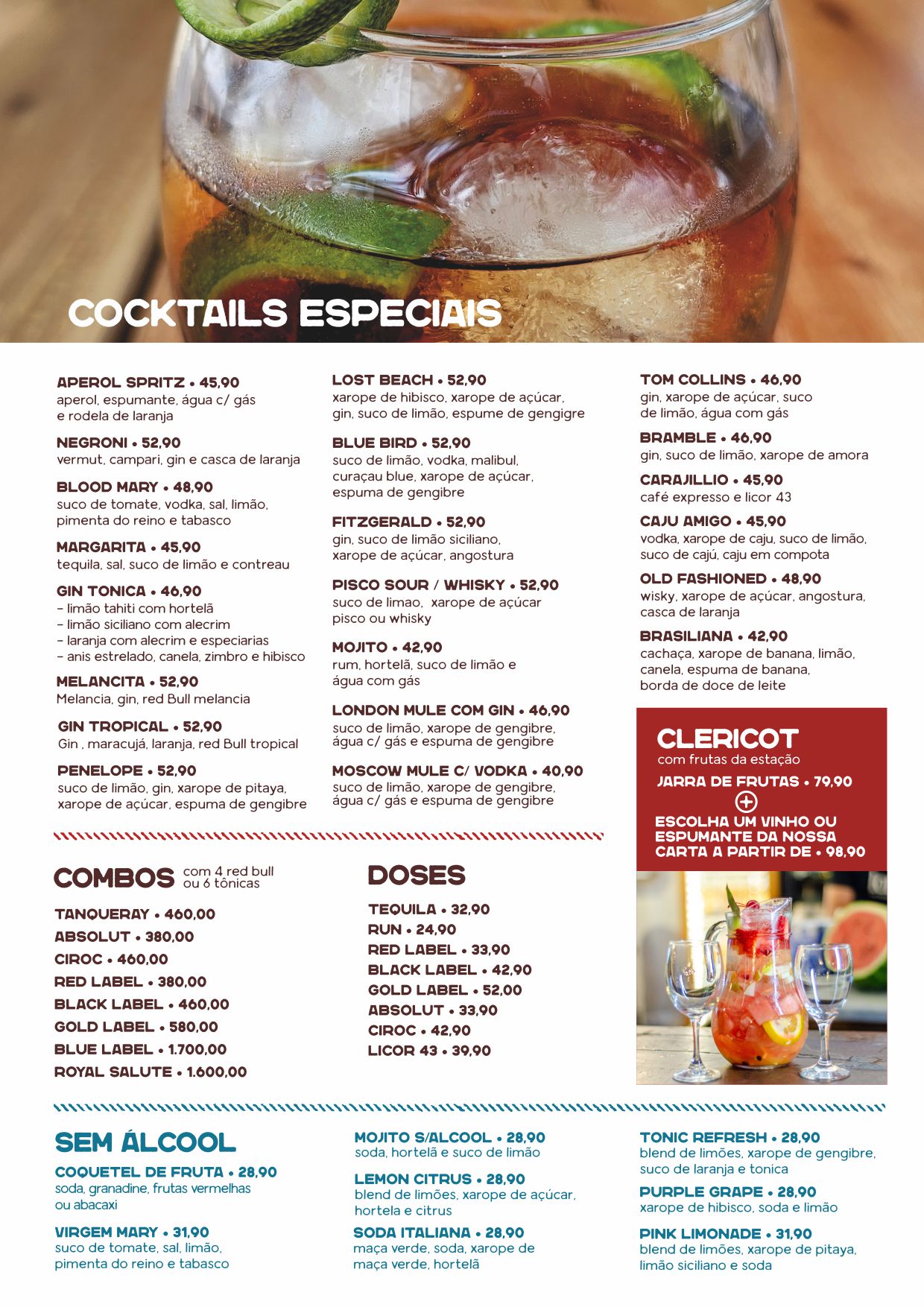 COCKTAILS ESPECIAIS

APEROL SPRITZ • 45,90
aperol, espumante, água c/ gás e rodela de laranja

NEGRONI • 52,90
vermut, campari, gin e casca de laranja

BLOOD MARY • 48,90
suco de tomate, vodka, sal, limão, pimenta do reino e tabasco

MARGARITA • 45,90
tequila, sal, suco de limão e contreau

GIN TONICA • 46,90
- limão tahiti com hortelã
- limão siciliano com alecrim
- laranja com alecrim e especiarias
- anis estrelado, canela, zimbro e hibisco

MELANCITA • 52,90
Melancia, gin, red Bull melancia

GIN TROPICAL • 52,90
Gin , maracujá, laranja, red Bull tropical

PENELOPE • 52,90
suco de limão, gin, xarope de pitaya, xarope de açúcar, espuma de gengibre

LOST BEACH • 52,90
xarope de hibisco, xarope de açúcar, gin, suco de limão, espume de gengigre

BLUE BIRD • 52,90
suco de limão, vodka, malibul, curaçau blue, xarope de açúcar, espuma de gengibre

FITZGERALD • 52,90
gin, suco de limão siciliano, xarope de açúcar, angostura

PISCO SOUR / WHISKY • 52,90
suco de limao, xarope de açúcar pisco ou whisky

MOJITO • 42,90
rum, hortelã, suco de limão e água com gás

LONDON MULE COM GIN • 46,90
suco de limão, xarope de gengibre, água c/ gás e espuma de gengibre

MOSCOW MULE C/ VODKA • 40,90
suco de limão, xarope de gengibre, água c/ gás e espuma de gengibre

TOM COLLINS • 46,90
gin, xarope de açúcar, suco de limão, água com gás

BRAMBLE • 46,90
gin, suco de limão, xarope de amora

CARAJILLIO • 45,90
café expresso e licor 43

CAJU AMIGO • 45,90
vodka, xarope de caju, suco de limão, suco de cajú, caju em compota

OLD FASHIONED • 48,90
wisky, xarope de açúcar, angostura, casca de laranja

BRASILIANA • 42,90
cachaça, xarope de banana, limão, canela, espuma de banana, borda de doce de leite

CLERICOT
com frutas da estação
JARRA DE FRUTAS • 79,90
+
ESCOLHA UM VINHO OU ESPUMANTE DA NOSSA CARTA A PARTIR DE • 98,90

COMBOS com 4 red bull ou 6 tônicas
TANQUERAY • 460,00
ABSOLUT • 380,00
CIROC • 460,00
RED LABEL • 380,00
BLACK LABEL • 460,00
GOLD LABEL • 580,00
BLUE LABEL • 1.700,00
ROYAL SALUTE • 1.600,00

DOSES
TEQUILA • 32,90
RUN • 24,90
RED LABEL • 33,90
BLACK LABEL • 42,90
GOLD LABEL • 52,00
ABSOLUT • 33,90
CIROC • 42,90
LICOR 43 • 39,90

SEM ÁLCOOL
COQUETEL DE FRUTA • 28,90
soda, granadine, frutas vermelhas ou abacaxi

VIRGEM MARY • 31,90
suco de tomate, sal, limão, pimenta do reino e tabasco

MOJITO S/ALCOOL • 28,90
soda, hortelã e suco de limão

LEMON CITRUS • 28,90
blend de limões, xarope de açúcar, hortela e citrus

SODA ITALIANA • 28,90
maça verde, soda, xarope de maça verde, hortelã

TONIC REFRESH • 28,90
blend de limões, xarope de gengibre, suco de laranja e tonica

PURPLE GRAPE • 28,90
xarope de hibisco, soda e limão

PINK LIMONADE • 31,90
blend de limões, xarope de pitaya, limão siciliano e soda